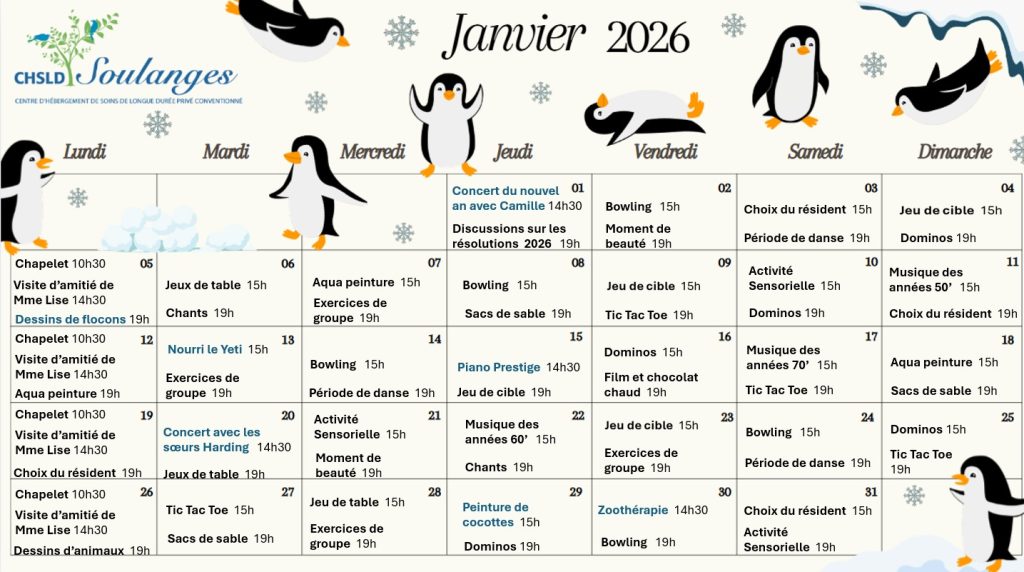 CHSLD Soulanges
CENTRE D'HÉBERGEMENT DE SOINS DE LONGUE DURÉE PRIVÉ CONVENTIONNÉ

Janvier 2026

| Lundi | Mardi | Mercredi | Jeudi | Vendredi | Samedi | Dimanche |
|---|---|---|---|---|---|---|
| | | | 01 Concert du nouvel an avec Camille 14h30 Discussions sur les résolutions 2026 19h | 02 Bowling 15h Moment de beauté 19h | 03 Choix du résident 15h Période de danse 19h | 04 Jeu de cible 15h Dominos 19h |
| 05 Chapelet 10h30 Visite d'amitié de Mme Lise 14h30 Dessins de flocons 19h | 06 Jeux de table 15h Chants 19h | 07 Aqua peinture 15h Exercices de groupe 19h | 08 Bowling 15h Sacs de sable 19h | 09 Jeu de cible 15h Tic Tac Toe 19h | 10 Activité Sensorielle 15h Dominos 19h | 11 Musique des années 50' 15h Choix du résident 19h |
| 12 Chapelet 10h30 Visite d'amitié de Mme Lise 14h30 Aqua peinture 19h | 13 Nourri le Yeti 15h Exercices de groupe 19h | 14 Bowling 15h Période de danse 19h | 15 Piano Prestige 14h30 Jeu de cible 19h | 16 Dominos 15h Film et chocolat chaud 19h | 17 Musique des années 70' 15h Tic Tac Toe 19h | 18 Aqua peinture 15h Sacs de sable 19h |
| 19 Chapelet 10h30 Visite d'amitié de Mme Lise 14h30 Choix du résident 19h | 20 Concert avec les sœurs Harding 14h30 Jeux de table 19h | 21 Activité Sensorielle 15h Moment de beauté 19h | 22 Musique des années 60' 15h Chants 19h | 23 Jeu de cible 15h Exercices de groupe 19h | 24 Bowling 15h Période de danse 19h | 25 Dominos 15h Tic Tac Toe 19h |
| 26 Chapelet 10h30 Visite d'amitié de Mme Lise 14h30 Dessins d'animaux 19h | 27 Tic Tac Toe 15h Sacs de sable 19h | 28 Jeu de table 15h Exercices de groupe 19h | 29 Peinture de cocottes 15h Dominos 19h | 30 Zoothérapie 14h30 Bowling 19h | 31 Choix du résident 15h Activité Sensorielle 19h | |